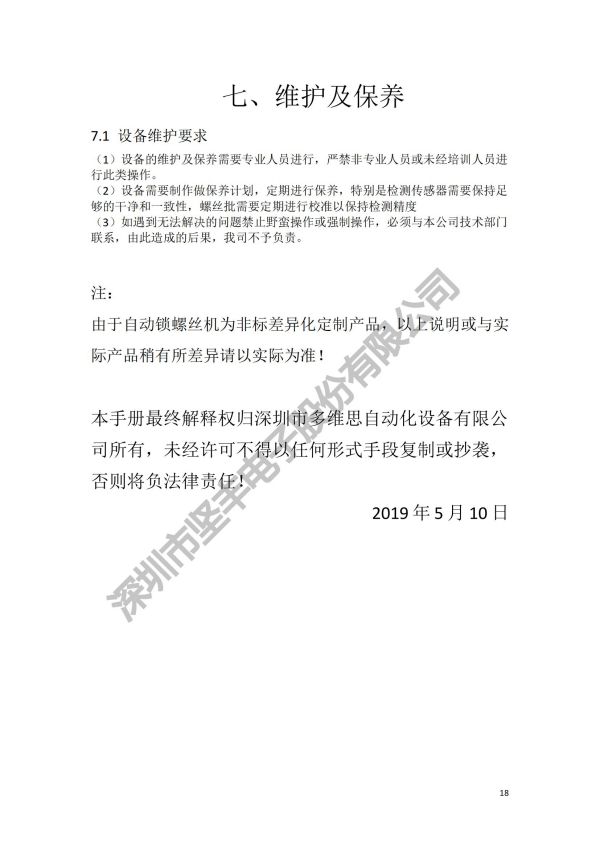 七、维护及保养

7.1 设备维护要求

（1）设备的维护及保养需要专业人员进行，严禁非专业人员或未经培训人员进行此类操作。
（2）设备需要制作做保养计划，定期进行保养，特别是检测传感器需要保持足够的干净和一致性，螺丝批需要定期进行校准以保持检测精度
（3）如遇到无法解决的问题禁止野蛮操作或强制操作，必须与本公司技术部门联系，由此造成的后果，我司不予负责。

注：
由于自动锁螺丝机为非标差异化定制产品，以上说明或与实际产品稍有所差异请以实际为准！

本手册最终解释权归深圳市多维思自动化设备有限公司所有，未经许可不得以任何形式手段复制或抄袭，否则将负法律责任！

2019 年 5 月 10 日

深圳市坚丰电子股份有限公司

18